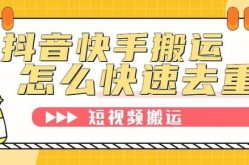 抖音快手搬运
怎么快速去重

短视频搬运